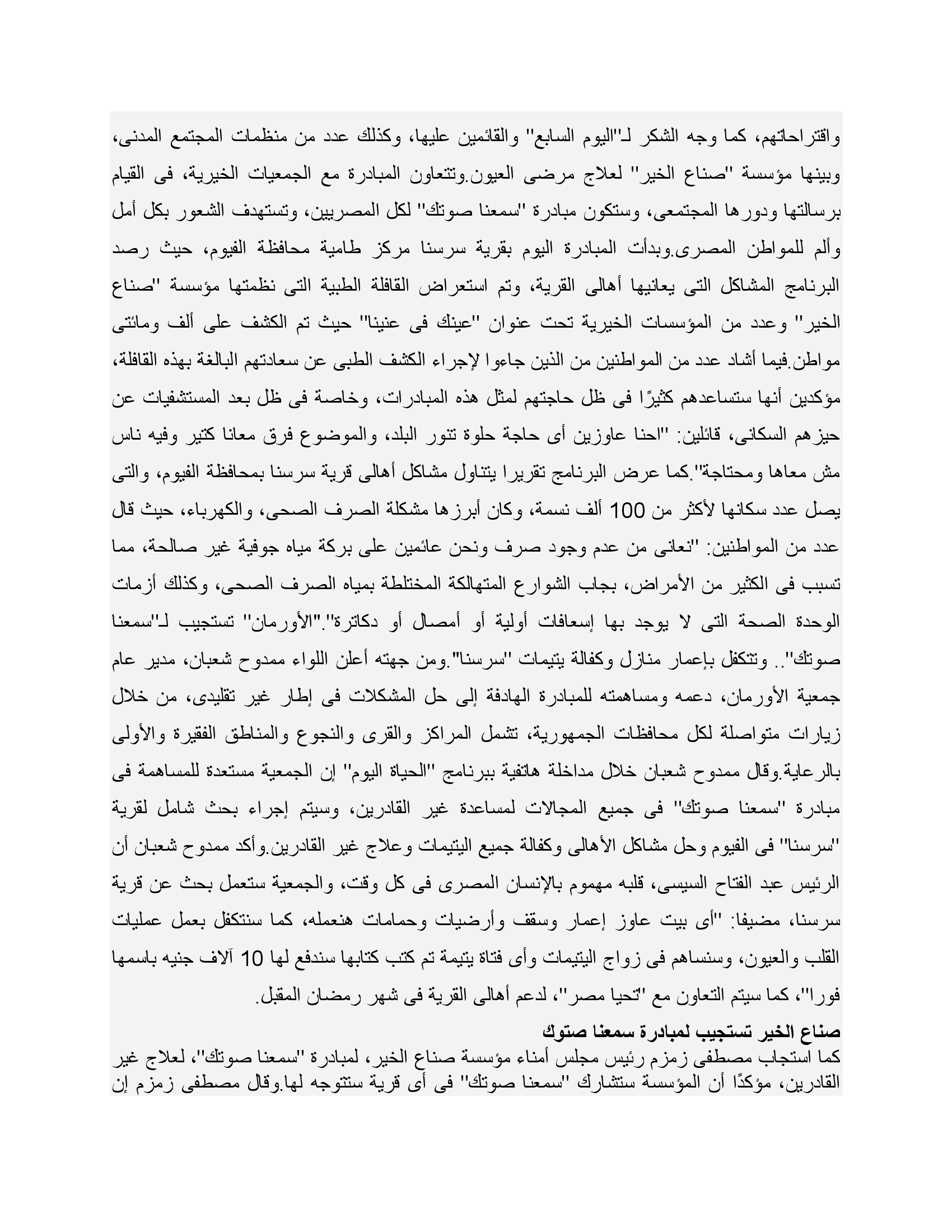 واقتراحاتهم، كما وجه الشكر لـ"اليوم السابع" والقائمين عليها، وكذلك عدد من منظمات المجتمع المدنى، وبينها مؤسسة "صناع الخير" لعلاج مرضى العيون.وتتعاون المبادرة مع الجمعيات الخيرية، فى القيام برسالتها ودورها المجتمعى، وستكون مبادرة "سمعنا صوتك" لكل المصريين، وتستهدف الشعور بكل أمل وألم للمواطن المصرى.وبدأت المبادرة اليوم بقرية سرسنا مركز طامية محافظة الفيوم، حيث رصد البرنامج المشاكل التى يعانيها أهالى القرية، وتم استعراض القافلة الطبية التى نظمتها مؤسسة "صناع الخير" وعدد من المؤسسات الخيرية تحت عنوان "عينك فى عنينا" حيث تم الكشف على ألف ومائتى مواطن.فيما أشاد عدد من المواطنين من الذين جاءوا لإجراء الكشف الطبى عن سعادتهم البالغة بهذه القافلة، مؤكدين أنها ستساعدهم كثيرًا فى ظل حاجتهم لمثل هذه المبادرات، وخاصة فى ظل بعد المستشفيات عن حيزهم السكانى، قائلين: "احنا عاوزين أى حاجة حلوة تنور البلد، والموضوع فرق معانا كتير وفيه ناس مش معاها ومحتاجة".كما عرض البرنامج تقريرا يتناول مشاكل أهالى قرية سرسنا بمحافظة الفيوم، والتى يصل عدد سكانها لأكثر من 100 ألف نسمة، وكان أبرزها مشكلة الصرف الصحى، والكهرباء، حيث قال عدد من المواطنين: "نعانى من عدم وجود صرف ونحن عائمين على بركة مياه جوفية غير صالحة، مما تسبب فى الكثير من الأمراض، بجاب الشوارع المتهالكة المختلطة بمياه الصرف الصحى، وكذلك أزمات الوحدة الصحة التى لا يوجد بها إسعافات أولية أو أمصال أو دكاترة"."الأورمان" تستجيب لـ"سمعنا صوتك".. وتتكفل بإعمار منازل وكفالة يتيمات "سرسنا".ومن جهته أعلن اللواء ممدوح شعبان، مدير عام جمعية الأورمان، دعمه ومساهمته للمبادرة الهادفة إلى حل المشكلات فى إطار غير تقليدى، من خلال زيارات متواصلة لكل محافظات الجمهورية، تشمل المراكز والقرى والنجوع والمناطق الفقيرة والأولى بالرعاية.وقال ممدوح شعبان خلال مداخلة هاتفية ببرنامج "الحياة اليوم" إن الجمعية مستعدة للمساهمة فى مبادرة "سمعنا صوتك" فى جميع المجالات لمساعدة غير القادرين، وسيتم إجراء بحث شامل لقرية "سرسنا" فى الفيوم وحل مشاكل الأهالى وكفالة جميع اليتيمات وعلاج غير القادرين.وأكد ممدوح شعبان أن الرئيس عبد الفتاح السيسى، قلبه مهموم بالإنسان المصرى فى كل وقت، والجمعية ستعمل بحث عن قرية سرسنا، مضيفا: "أى بيت عاوز إعمار وسقف وأرضيات وحمامات هنعمله، كما سنتكفل بعمل عمليات القلب والعيون، وسنساهم فى زواج اليتيمات وأى فتاة يتيمة تم كتب كتابها سندفع لها 10 آلاف جنيه باسمها فورا"، كما سيتم التعاون مع "تحيا مصر"، لدعم أهالى القرية فى شهر رمضان المقبل.

صناع الخير تستجيب لمبادرة سمعنا صتوك
كما استجاب مصطفى زمزم رئيس مجلس أمناء مؤسسة صناع الخير، لمبادرة "سمعنا صوتك"، لعلاج غير القادرين، مؤكدًا أن المؤسسة ستشارك "سمعنا صوتك" فى أى قرية ستتوجه لها.وقال مصطفى زمزم إن